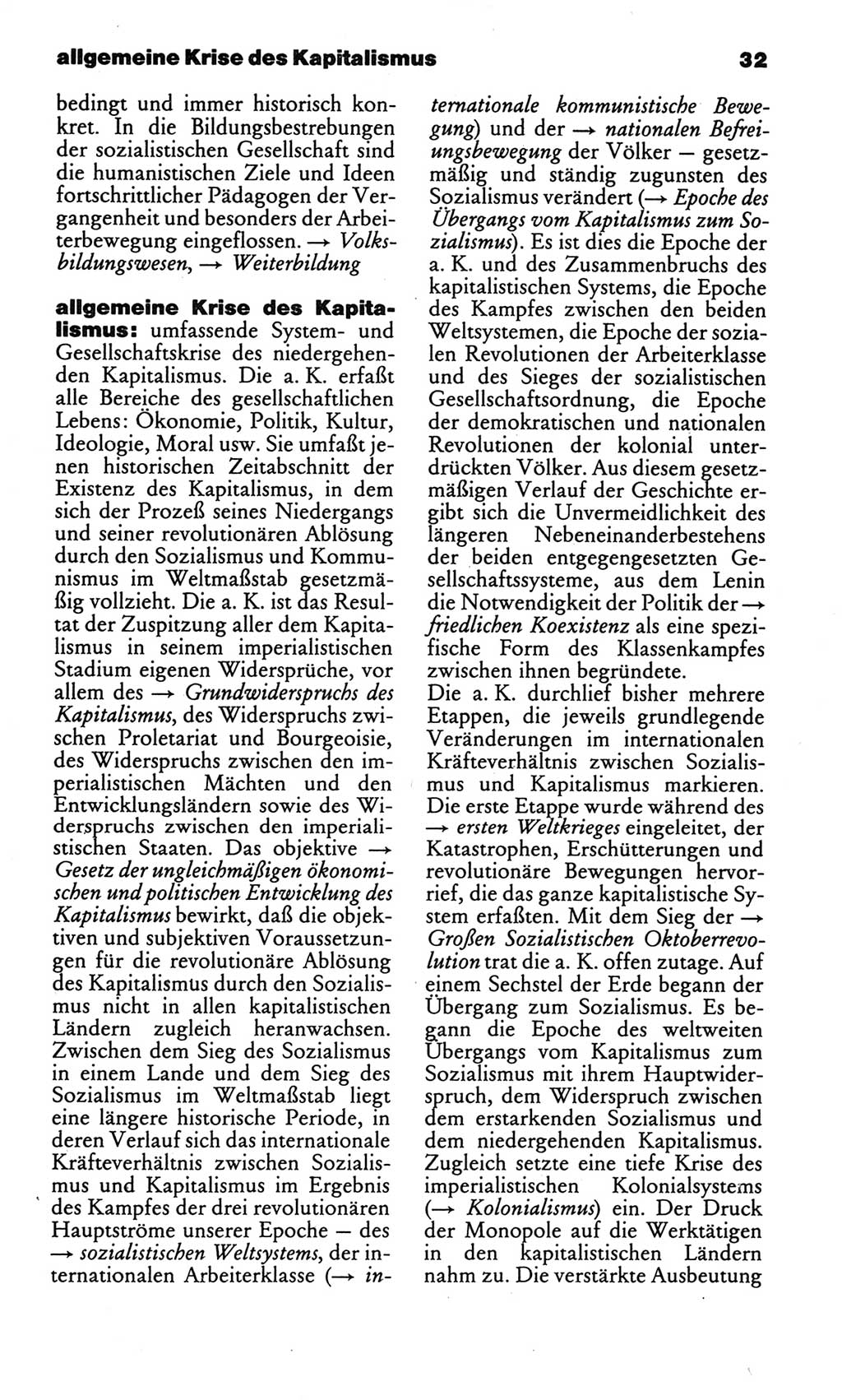 allgemeine Krise des Kapitalismus 32

bedingt und immer historisch konkret. In die Bildungsbestrebungen der sozialistischen Gesellschaft sind die humanistischen Ziele und Ideen fortschrittlicher Pädagogen der Vergangenheit und besonders der Arbeiterbewegung eingeflossen. → Volksbildungswesen, → Weiterbildung

allgemeine Krise des Kapitalismus: umfassende System- und Gesellschaftskrise des niedergehenden Kapitalismus. Die a. K. erfaßt alle Bereiche des gesellschaftlichen Lebens: Ökonomie, Politik, Kultur, Ideologie, Moral usw. Sie umfaßt jenen historischen Zeitabschnitt der Existenz des Kapitalismus, in dem sich der Prozeß seines Niedergangs und seiner revolutionären Ablösung durch den Sozialismus und Kommunismus im Weltmaßstab gesetzmäßig vollzieht. Die a. K. ist das Resultat der Zuspitzung aller dem Kapitalismus in seinem imperialistischen Stadium eigenen Widersprüche, vor allem des → Grundwiderspruchs des Kapitalismus, des Widerspruchs zwischen Proletariat und Bourgeoisie, des Widerspruchs zwischen den imperialistischen Mächten und den Entwicklungsländern sowie des Widerspruchs zwischen den imperialistischen Staaten. Das objektive → Gesetz der ungleichmäßigen ökonomischen und politischen Entwicklung des Kapitalismus bewirkt, daß die objektiven und subjektiven Voraussetzungen für die revolutionäre Ablösung des Kapitalismus durch den Sozialismus nicht in allen kapitalistischen Ländern zugleich heranwachsen. Zwischen dem Sieg des Sozialismus in einem Lande und dem Sieg des Sozialismus im Weltmaßstab liegt eine längere historische Periode, in deren Verlauf sich das internationale Kräfteverhältnis zwischen Sozialismus und Kapitalismus im Ergebnis des Kampfes der drei revolutionären Hauptströme unserer Epoche — des → sozialistischen Weltsystems, der internationalen Arbeiterklasse (→ internationale kommunistische Bewegung) und der → nationalen Befreiungsbewegung der Völker — gesetzmäßig und ständig zugunsten des Sozialismus verändert (→ Epoche des Übergangs vom Kapitalismus zum Sozialismus). Es ist dies die Epoche der a. K. und des Zusammenbruchs des kapitalistischen Systems, die Epoche des Kampfes zwischen den beiden Weltsystemen, die Epoche der sozialen Revolutionen der Arbeiterklasse und des Sieges der sozialistischen Gesellschaftsordnung, die Epoche der demokratischen und nationalen Revolutionen der kolonial unterdrückten Völker. Aus diesem gesetzmäßigen Verlauf der Geschichte ergibt sich die Unvermeidlichkeit des längeren Nebeneinanderbestehens der beiden entgegengesetzten Gesellschaftssysteme, aus dem Lenin die Notwendigkeit der Politik der → friedlichen Koexistenz als eine spezifische Form des Klassenkampfes zwischen ihnen begründete.
Die a. K. durchlief bisher mehrere Etappen, die jeweils grundlegende Veränderungen im internationalen Kräfteverhältnis zwischen Sozialismus und Kapitalismus markieren. Die erste Etappe wurde während des → ersten Weltkrieges eingeleitet, der Katastrophen, Erschütterungen und revolutionäre Bewegungen hervorrief, die das ganze kapitalistische System erfaßten. Mit dem Sieg der → Großen Sozialistischen Oktoberrevolution trat die a. K. offen zutage. Auf einem Sechstel der Erde begann der Übergang zum Sozialismus. Es begann die Epoche des weltweiten Übergangs vom Kapitalismus zum Sozialismus mit ihrem Hauptwiderspruch, dem Widerspruch zwischen dem erstarkenden Sozialismus und dem niedergehenden Kapitalismus. Zugleich setzte eine tiefe Krise des imperialistischen Kolonialsystems (→ Kolonialismus) ein. Der Druck der Monopole auf die Werktätigen in den kapitalistischen Ländern nahm zu. Die verstärkte Ausbeutung